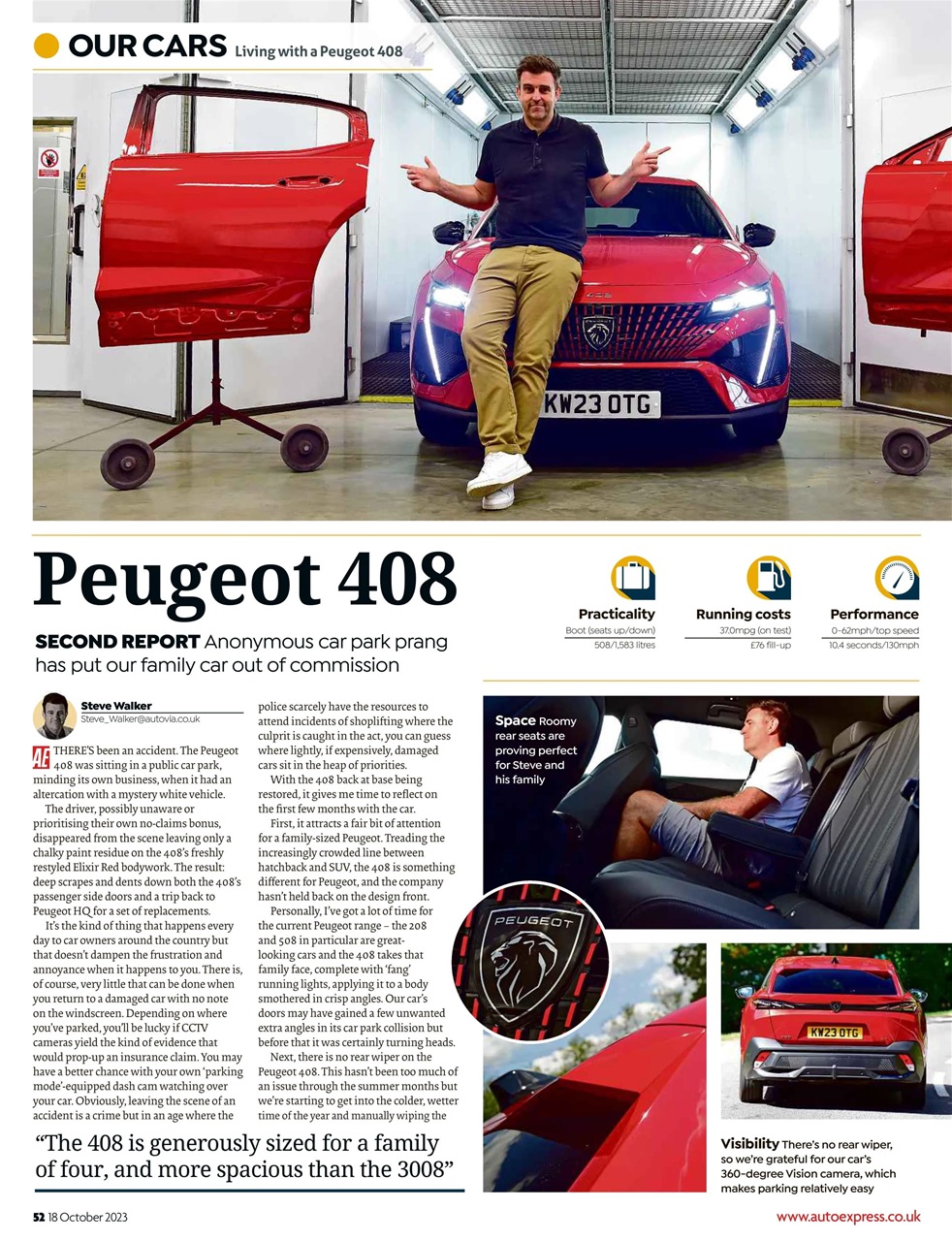 OUR CARS Living with a Peugeot 408

KW23 OTG

Peugeot 408

SECOND REPORT Anonymous car park prang has put our family car out of commission

Practicality
Boot (seats up/down)
508/1,583 litres

Running costs
37.0mpg (on test)
£76 fill-up

Performance
0-62mph/top speed
10.4 seconds/130mph

Steve Walker
Steve_Walker@autovia.co.uk

AE THERE'S been an accident. The Peugeot 408 was sitting in a public car park, minding its own business, when it had an altercation with a mystery white vehicle.

The driver, possibly unaware or prioritising their own no-claims bonus, disappeared from the scene leaving only a chalky paint residue on the 408's freshly restyled Elixir Red bodywork. The result: deep scrapes and dents down both the 408's passenger side doors and a trip back to Peugeot HQ for a set of replacements.

It's the kind of thing that happens every day to car owners around the country but that doesn't dampen the frustration and annoyance when it happens to you. There is, of course, very little that can be done when you return to a damaged car with no note on the windscreen. Depending on where you've parked, you'll be lucky if CCTV cameras yield the kind of evidence that would prop-up an insurance claim. You may have a better chance with your own 'parking mode'-equipped dash cam watching over your car. Obviously, leaving the scene of an accident is a crime but in an age where the police scarcely have the resources to attend incidents of shoplifting where the culprit is caught in the act, you can guess where lightly, if expensively, damaged cars sit in the heap of priorities.

With the 408 back at base being restored, it gives me time to reflect on the first few months with the car.

First, it attracts a fair bit of attention for a family-sized Peugeot. Treading the increasingly crowded line between hatchback and SUV, the 408 is something different for Peugeot, and the company hasn't held back on the design front.

Personally, I've got a lot of time for the current Peugeot range – the 208 and 508 in particular are great-looking cars and the 408 takes that family face, complete with 'fang' running lights, applying it to a body smothered in crisp angles. Our car's doors may have gained a few unwanted extra angles in its car park collision but before that it was certainly turning heads.

Next, there is no rear wiper on the Peugeot 408. This hasn't been too much of an issue through the summer months but we're starting to get into the colder, wetter time of the year and manually wiping the

"The 408 is generously sized for a family of four, and more spacious than the 3008"

Space Roomy rear seats are proving perfect for Steve and his family

PEUGEOT

KW23 OTG

Visibility There's no rear wiper, so we're grateful for our car's 360-degree Vision camera, which makes parking relatively easy

52 18 October 2023

www.autoexpress.co.uk